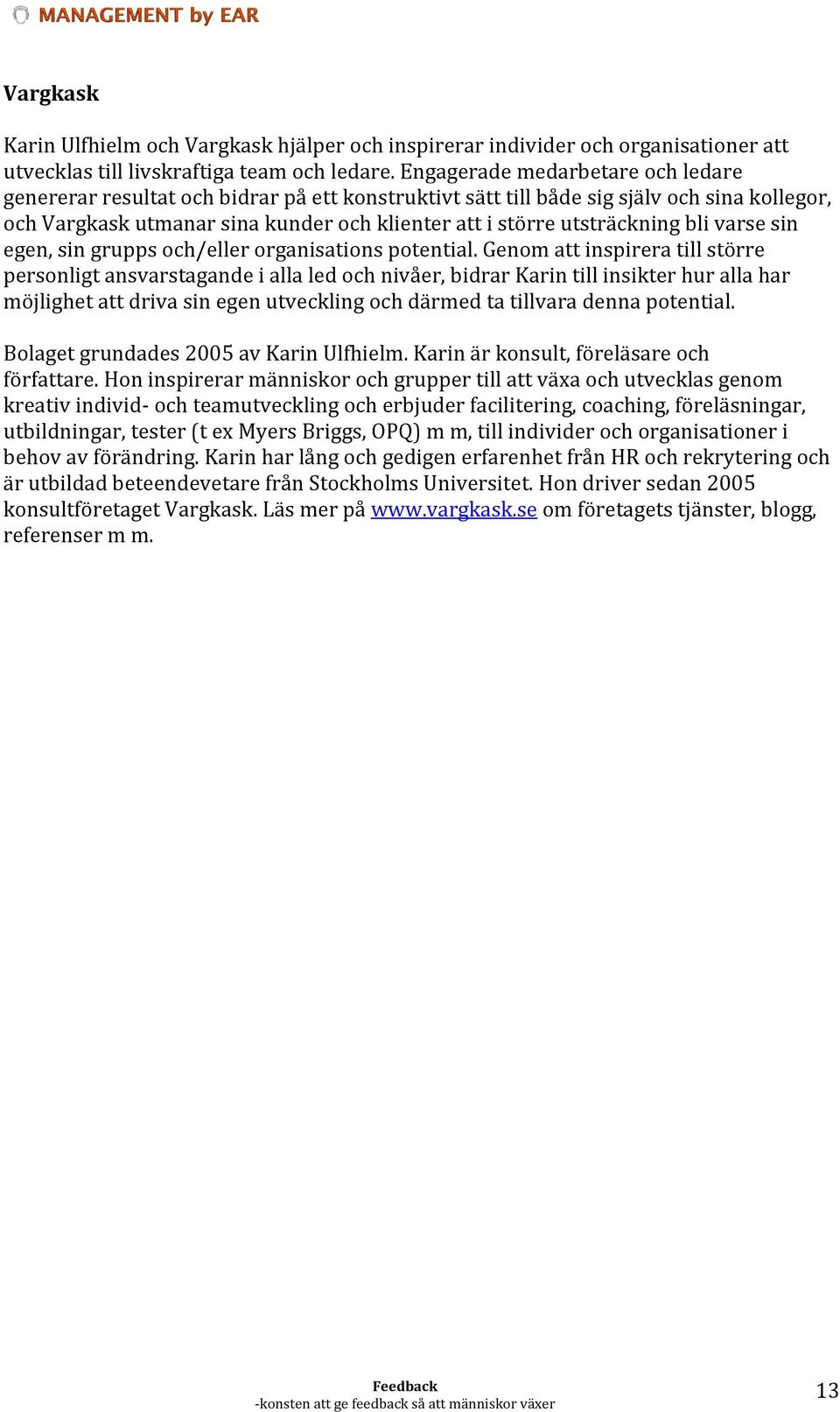 MANAGEMENT by EAR

Vargkask

Karin Ulfhielm och Vargkask hjälper och inspirerar individer och organisationer att utvecklas till livskraftiga team och ledare. Engagerade medarbetare och ledare genererar resultat och bidrar på ett konstruktivt sätt till både sig själv och sina kollegor, och Vargkask utmanar sina kunder och klienter att i större utsträckning bli varse sin egen, sin grupps och/eller organisations potential. Genom att inspirera till större personligt ansvarstagande i alla led och nivåer, bidrar Karin till insikter hur alla har möjlighet att driva sin egen utveckling och därmed ta tillvara denna potential.

Bolaget grundades 2005 av Karin Ulfhielm. Karin är konsult, föreläsare och författare. Hon inspirerar människor och grupper till att växa och utvecklas genom kreativ individ- och teamutveckling och erbjuder facilitering, coaching, föreläsningar, utbildningar, tester (t ex Myers Briggs, OPQ) m m, till individer och organisationer i behov av förändring. Karin har lång och gedigen erfarenhet från HR och rekrytering och är utbildad beteendevetare från Stockholms Universitet. Hon driver sedan 2005 konsultföretaget Vargkask. Läs mer på www.vargkask.se om företagets tjänster, blogg, referenser m m.

Feedback
-konsten att ge feedback så att människor växer

13